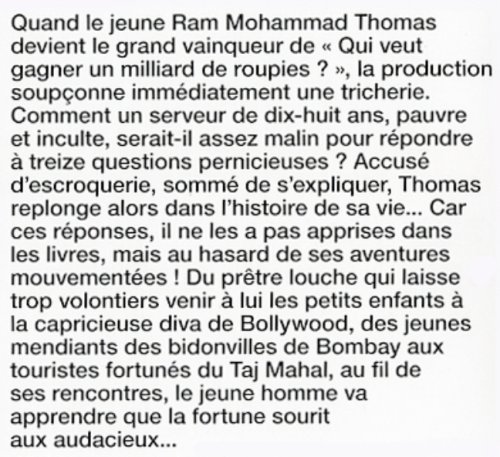 Quand le jeune Ram Mohammad Thomas devient le grand vainqueur de « Qui veut gagner un milliard de roupies ? », la production soupçonne immédiatement une tricherie. Comment un serveur de dix-huit ans, pauvre et inculte, serait-il assez malin pour répondre à treize questions pernicieuses ? Accusé d'escroquerie, sommé de s'expliquer, Thomas replonge alors dans l'histoire de sa vie... Car ces réponses, il ne les a pas apprises dans les livres, mais au hasard de ses aventures mouvementées ! Du prêtre louche qui laisse trop volontiers venir à lui les petits enfants à la capricieuse diva de Bollywood, des jeunes mendiants des bidonvilles de Bombay aux touristes fortunés du Taj Mahal, au fil de ses rencontres, le jeune homme va apprendre que la fortune sourit aux audacieux...